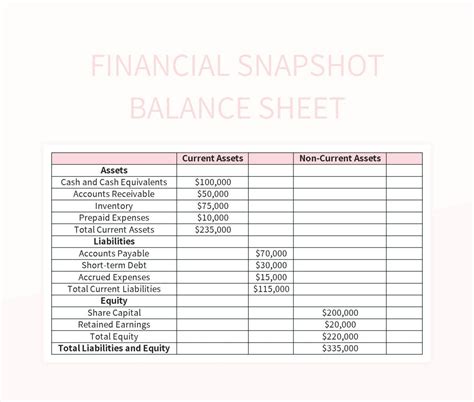 FINANCIAL SNAPSHOT BALANCE SHEET

| | Current Assets | | Non-Current Assets | |
|---|---|---|---|---|
| **Assets** | | | | |
| Cash and Cash Equivalents | \$100,000 | | | |
| Accounts Receivable | \$50,000 | | | |
| Inventory | \$75,000 | | | |
| Prepaid Expenses | \$10,000 | | | |
| Total Current Assets | \$235,000 | | | |
| **Liabilities** | | | | |
| Accounts Payable | | \$70,000 | | |
| Short-term Debt | | \$30,000 | | |
| Accrued Expenses | | \$15,000 | | |
| Total Current Liabilities | | \$115,000 | | |
| **Equity** | | | | |
| Share Capital | | | \$200,000 | |
| Retained Earnings | | | \$20,000 | |
| Total Equity | | | \$220,000 | |
| **Total Liabilities and Equity** | | | \$335,000 | |